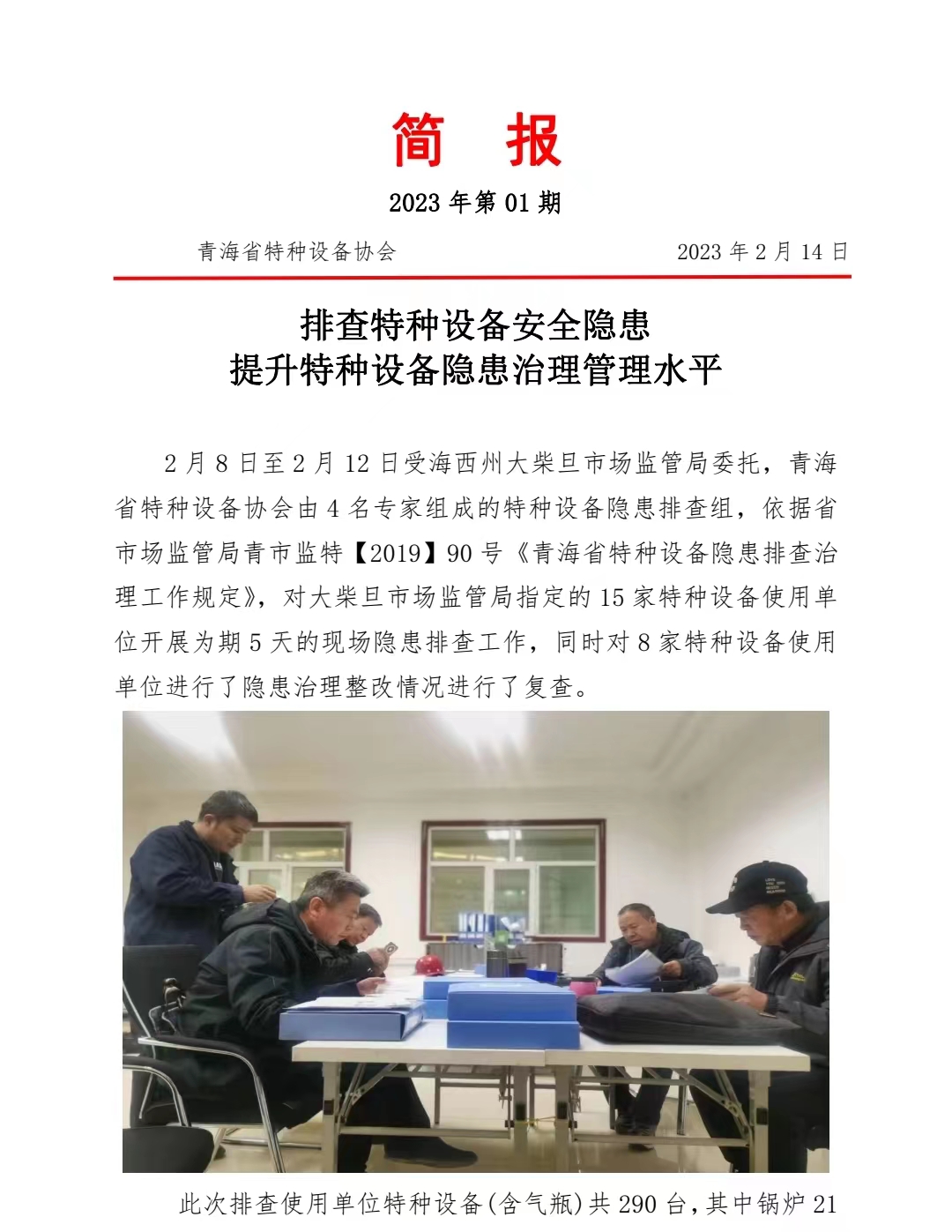 简 报

2023 年第 01 期

青海省特种设备协会 2023 年 2 月 14 日

排查特种设备安全隐患
提升特种设备隐患治理管理水平

2 月 8 日至 2 月 12 日受海西州大柴旦市场监管局委托，青海省特种设备协会由 4 名专家组成的特种设备隐患排查组，依据省市场监管局青市监特【2019】90 号《青海省特种设备隐患排查治理工作规定》，对大柴旦市场监管局指定的 15 家特种设备使用单位开展为期 5 天的现场隐患排查工作，同时对 8 家特种设备使用单位进行了隐患治理整改情况进行了复查。

此次排查使用单位特种设备(含气瓶)共 290 台，其中锅炉 21